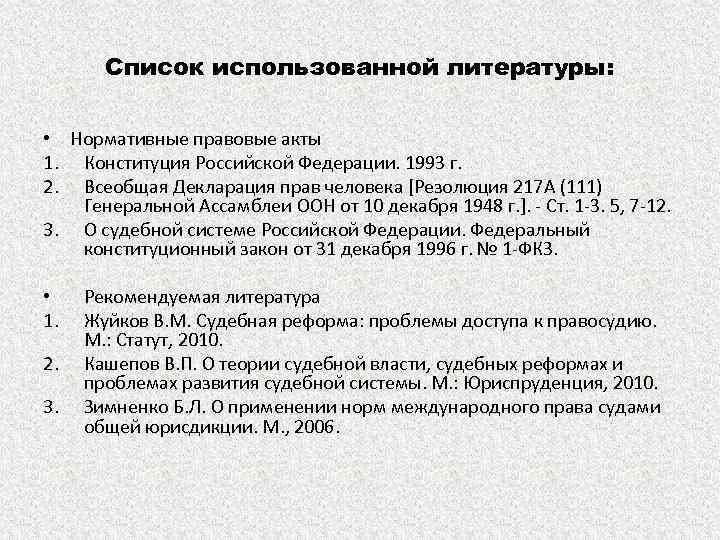 Список использованной литературы:

• Нормативные правовые акты
1. Конституция Российской Федерации. 1993 г.
2. Всеобщая Декларация прав человека [Резолюция 217А (111) Генеральной Ассамблеи ООН от 10 декабря 1948 г.]. - Ст. 1-3. 5, 7-12.
3. О судебной системе Российской Федерации. Федеральный конституционный закон от 31 декабря 1996 г. № 1-ФКЗ.

• Рекомендуемая литература
1. Жуйков В.М. Судебная реформа: проблемы доступа к правосудию. М.: Статут, 2010.
2. Кашепов В.П. О теории судебной власти, судебных реформах и проблемах развития судебной системы. М.: Юриспруденция, 2010.
3. Зимненко Б.Л. О применении норм международного права судами общей юрисдикции. М., 2006.